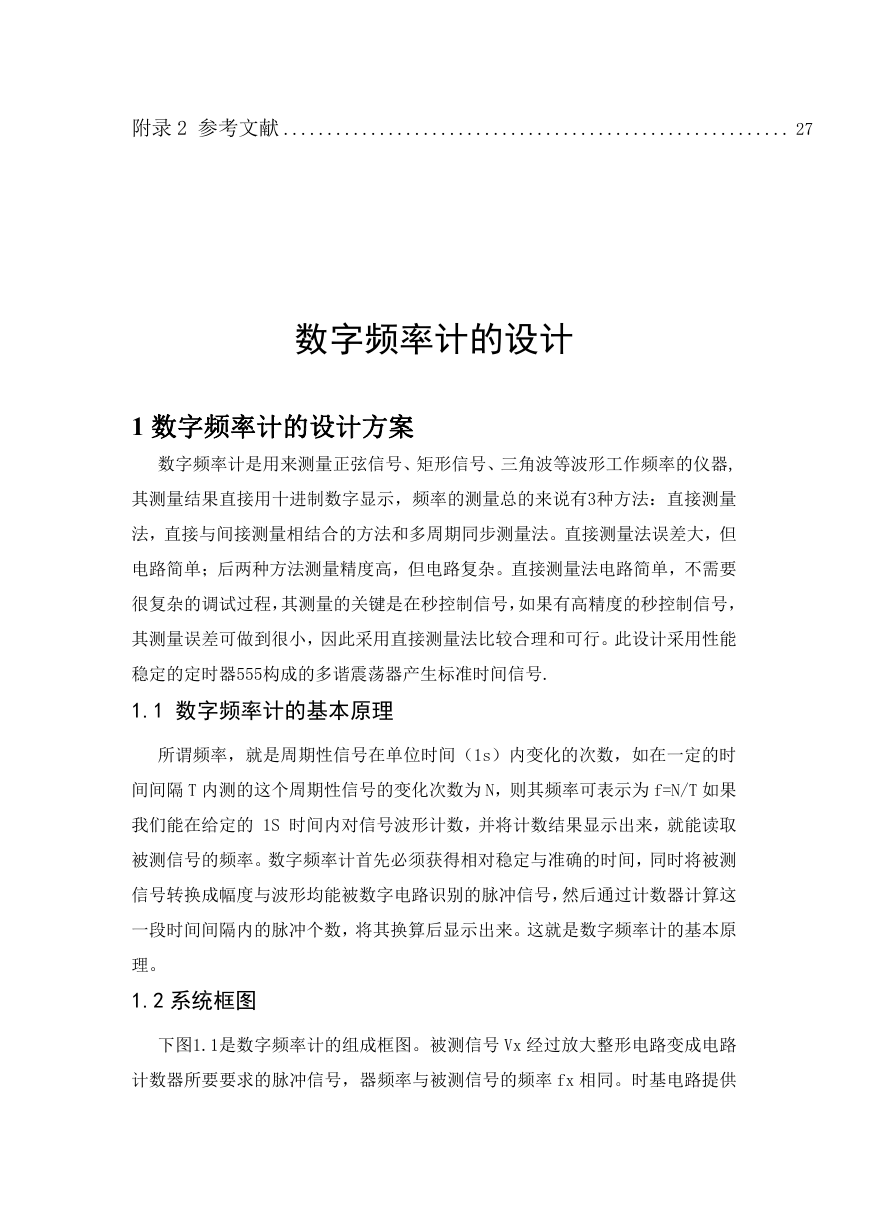 附录 2 参考文献 ........................................................ 27

数字频率计的设计

1 数字频率计的设计方案

数字频率计是用来测量正弦信号、矩形信号、三角波等波形工作频率的仪器,其测量结果直接用十进制数字显示，频率的测量总的来说有3种方法：直接测量法，直接与间接测量相结合的方法和多周期同步测量法。直接测量法误差大，但电路简单；后两种方法测量精度高，但电路复杂。直接测量法电路简单，不需要很复杂的调试过程,其测量的关键是在秒控制信号,如果有高精度的秒控制信号，其测量误差可做到很小，因此采用直接测量法比较合理和可行。此设计采用性能稳定的定时器555构成的多谐震荡器产生标准时间信号.

1.1 数字频率计的基本原理

所谓频率，就是周期性信号在单位时间（1s）内变化的次数，如在一定的时间间隔 T 内测的这个周期性信号的变化次数为 N，则其频率可表示为 f=N/T 如果我们能在给定的 1S 时间内对信号波形计数，并将计数结果显示出来，就能读取被测信号的频率。数字频率计首先必须获得相对稳定与准确的时间，同时将被测信号转换成幅度与波形均能被数字电路识别的脉冲信号，然后通过计数器计算这一段时间间隔内的脉冲个数，将其换算后显示出来。这就是数字频率计的基本原理。

1.2 系统框图

下图1.1是数字频率计的组成框图。被测信号 Vx 经过放大整形电路变成电路计数器所要要求的脉冲信号，器频率与被测信号的频率 fx 相同。时基电路提供